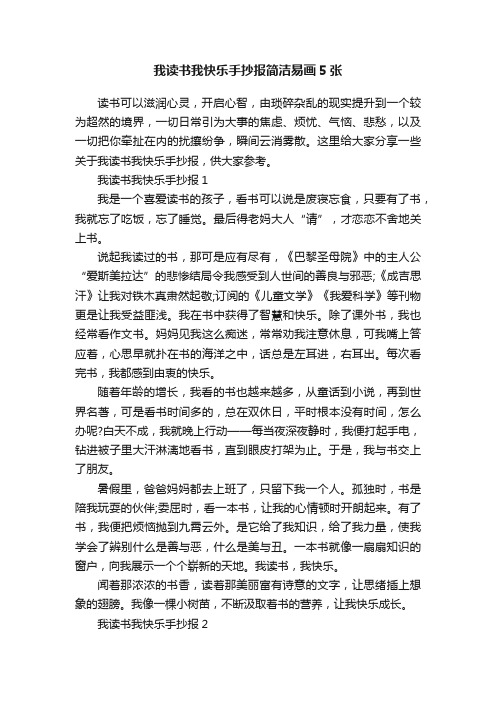 我读书我快乐手抄报简洁易画 5 张

读书可以滋润心灵，开启心智，由琐碎杂乱的现实提升到一个较为超然的境界，一切日常引为大事的焦虑、烦忧、气恼、悲愁，以及一切把你牵扯在内的扰攘纷争，瞬间云消雾散。这里给大家分享一些关于我读书我快乐手抄报，供大家参考。

我读书我快乐手抄报 1

我是一个喜爱读书的孩子，看书可以说是废寝忘食，只要有了书，我就忘了吃饭，忘了睡觉。最后得老妈大人“请”，才恋恋不舍地关上书。

说起我读过的书，那可是应有尽有，《巴黎圣母院》中的主人公“爱斯美拉达”的悲惨结局令我感受到人世间的善良与邪恶;《成吉思汗》让我对铁木真肃然起敬;订阅的《儿童文学》《我爱科学》等刊物更是让我受益匪浅。我在书中获得了智慧和快乐。除了课外书，我也经常看作文书。妈妈见我这么痴迷，常常劝我注意休息，可我嘴上答应着，心思早就扑在书的海洋之中，话总是左耳进，右耳出。每次看完书，我都感到由衷的快乐。

随着年龄的增长，我看的书也越来越多，从童话到小说，再到世界名著，可是看书时间多的，总在双休日，平时根本没有时间，怎么办呢?白天不成，我就晚上行动——每当夜深夜静时，我便打起手电，钻进被子里大汗淋漓地看书，直到眼皮打架为止。于是，我与书交上了朋友。

暑假里，爸爸妈妈都去上班了，只留下我一个人。孤独时，书是陪我玩耍的伙伴;委屈时，看一本书，让我的心情顿时开朗起来。有了书，我便把烦恼抛到九霄云外。是它给了我知识，给了我力量，使我学会了辨别什么是善与恶，什么是美与丑。一本书就像一扇扇知识的窗户，向我展示一个个崭新的天地。我读书，我快乐。

闻着那浓浓的书香，读着那美丽富有诗意的文字，让思绪插上想象的翅膀。我像一棵小树苗，不断汲取着书的营养，让我快乐成长。

我读书我快乐手抄报 2